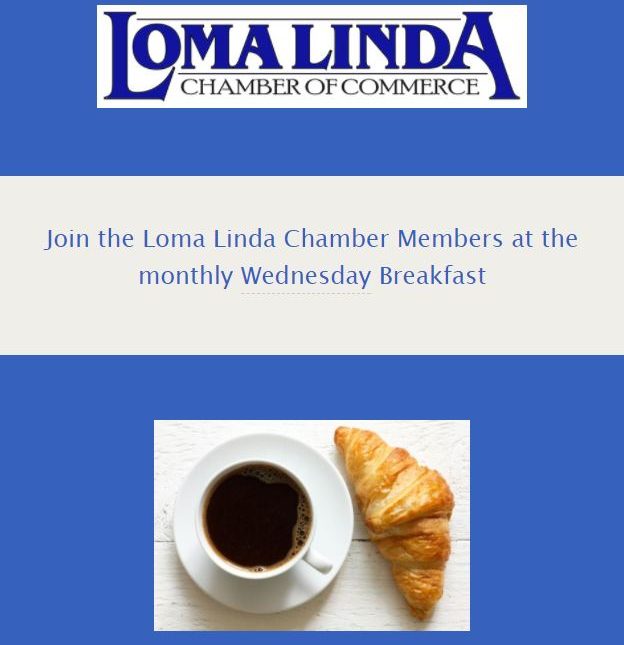 LOMA LINDA
CHAMBER OF COMMERCE

Join the Loma Linda Chamber Members at the monthly Wednesday Breakfast